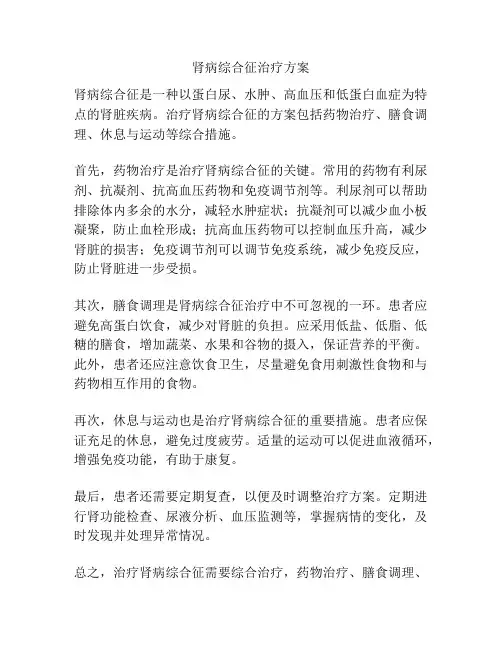 肾病综合征治疗方案

肾病综合征是一种以蛋白尿、水肿、高血压和低蛋白血症为特点的肾脏疾病。治疗肾病综合征的方案包括药物治疗、膳食调理、休息与运动等综合措施。

首先，药物治疗是治疗肾病综合征的关键。常用的药物有利尿剂、抗凝剂、抗高血压药物和免疫调节剂等。利尿剂可以帮助排除体内多余的水分，减轻水肿症状；抗凝剂可以减少血小板凝聚，防止血栓形成；抗高血压药物可以控制血压升高，减少肾脏的损害；免疫调节剂可以调节免疫系统，减少免疫反应，防止肾脏进一步受损。

其次，膳食调理是肾病综合征治疗中不可忽视的一环。患者应避免高蛋白饮食，减少对肾脏的负担。应采用低盐、低脂、低糖的膳食，增加蔬菜、水果和谷物的摄入，保证营养的平衡。此外，患者还应注意饮食卫生，尽量避免食用刺激性食物和与药物相互作用的食物。

再次，休息与运动也是治疗肾病综合征的重要措施。患者应保证充足的休息，避免过度疲劳。适量的运动可以促进血液循环，增强免疫功能，有助于康复。

最后，患者还需要定期复查，以便及时调整治疗方案。定期进行肾功能检查、尿液分析、血压监测等，掌握病情的变化，及时发现并处理异常情况。

总之，治疗肾病综合征需要综合治疗，药物治疗、膳食调理、